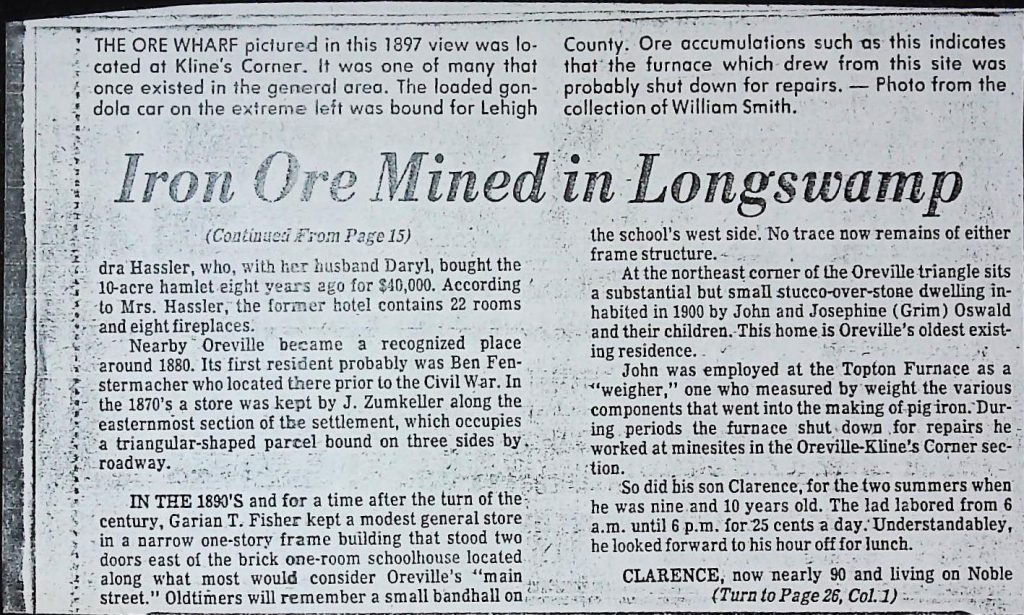 THE ORE WHARF pictured in this 1897 view was located at Kline's Corner. It was one of many that once existed in the general area. The loaded gondola car on the extreme left was bound for Lehigh County. Ore accumulations such as this indicates that the furnace which drew from this site was probably shut down for repairs. — Photo from the collection of William Smith.

Iron Ore Mined in Longswamp

(Continued From Page 15)

dra Hassler, who, with her husband Daryl, bought the 10-acre hamlet eight years ago for $40,000. According to Mrs. Hassler, the former hotel contains 22 rooms and eight fireplaces.

Nearby Oreville became a recognized place around 1880. Its first resident probably was Ben Fenstermacher who located there prior to the Civil War. In the 1870's a store was kept by J. Zumkeller along the easternmost section of the settlement, which occupies a triangular-shaped parcel bound on three sides by roadway.

IN THE 1890'S and for a time after the turn of the century, Garian T. Fisher kept a modest general store in a narrow one-story frame building that stood two doors east of the brick one-room schoolhouse located along what most would consider Oreville's "main street." Oldtimers will remember a small bandhall on the school's west side. No trace now remains of either frame structure.

At the northeast corner of the Oreville triangle sits a substantial but small stucco-over-stone dwelling inhabited in 1900 by John and Josephine (Grim) Oswald and their children. This home is Oreville's oldest existing residence.

John was employed at the Topton Furnace as a "weigher," one who measured by weight the various components that went into the making of pig iron. During periods the furnace shut down for repairs he worked at minesites in the Oreville-Kline's Corner section.

So did his son Clarence, for the two summers when he was nine and 10 years old. The lad labored from 6 a.m. until 6 p.m. for 25 cents a day. Understandabley, he looked forward to his hour off for lunch.

CLARENCE, now nearly 90 and living on Noble

(Turn to Page 26, Col. 1)